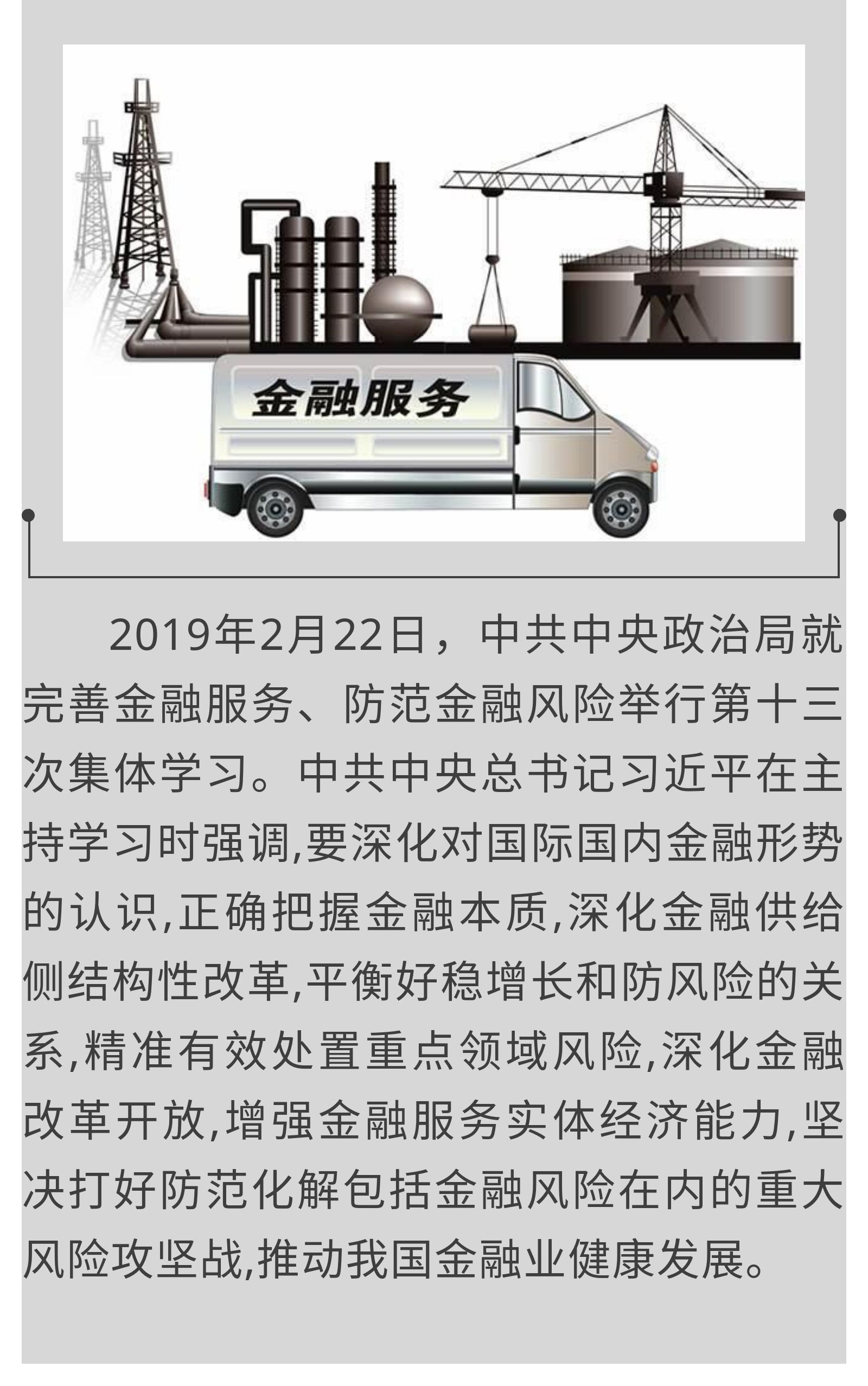 金融服务

2019年2月22日，中共中央政治局就完善金融服务、防范金融风险举行第十三次集体学习。中共中央总书记习近平在主持学习时强调,要深化对国际国内金融形势的认识,正确把握金融本质,深化金融供给侧结构性改革,平衡好稳增长和防风险的关系,精准有效处置重点领域风险,深化金融改革开放,增强金融服务实体经济能力,坚决打好防范化解包括金融风险在内的重大风险攻坚战,推动我国金融业健康发展。